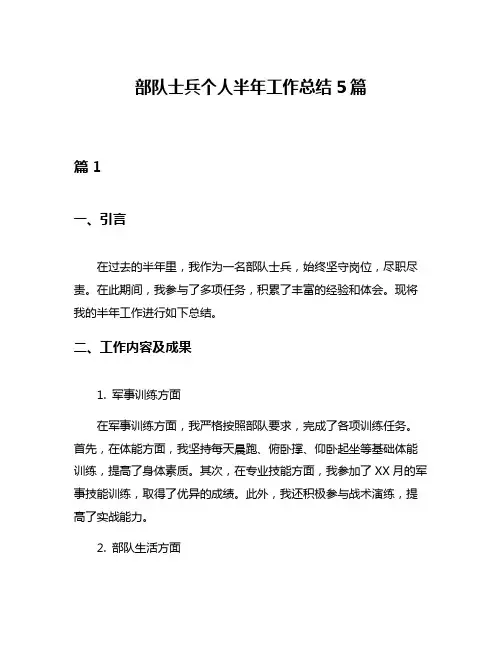 部队士兵个人半年工作总结 5 篇

篇 1

一、引言

在过去的半年里，我作为一名部队士兵，始终坚守岗位，尽职尽责。在此期间，我参与了多项任务，积累了丰富的经验和体会。现将我的半年工作进行如下总结。

二、工作内容及成果

1. 军事训练方面

在军事训练方面，我严格按照部队要求，完成了各项训练任务。首先，在体能方面，我坚持每天晨跑、俯卧撑、仰卧起坐等基础体能训练，提高了身体素质。其次，在专业技能方面，我参加了 XX 月的军事技能训练，取得了优异的成绩。此外，我还积极参与战术演练，提高了实战能力。

2. 部队生活方面